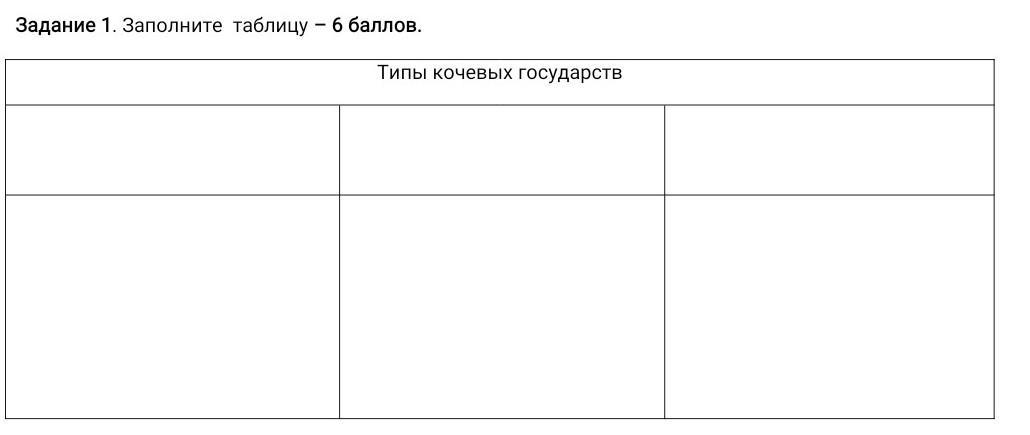 Задание 1. Заполните таблицу – 6 баллов.

| Типы кочевых государств | | |
|---|---|---|
| | | |
| | | |